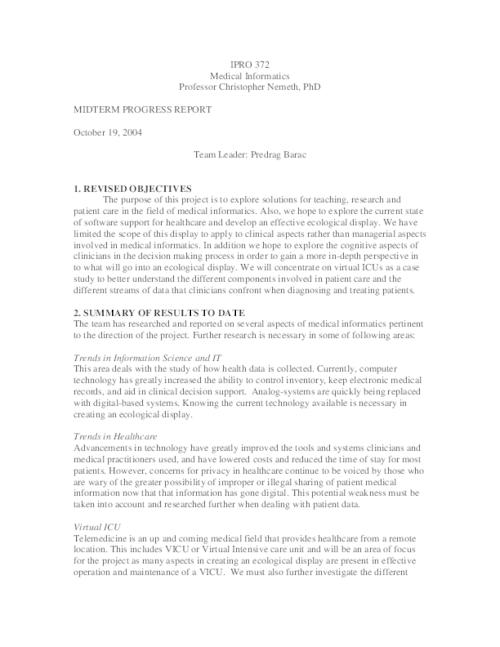 IPRO 372
Medical Informatics
Professor Christopher Nemeth, PhD

MIDTERM PROGRESS REPORT

October 19, 2004

Team Leader: Predrag Barac

1. REVISED OBJECTIVES

The purpose of this project is to explore solutions for teaching, research and patient care in the field of medical informatics. Also, we hope to explore the current state of software support for healthcare and develop an effective ecological display. We have limited the scope of this display to apply to clinical aspects rather than managerial aspects involved in medical informatics. In addition we hope to explore the cognitive aspects of clinicians in the decision making process in order to gain a more in-depth perspective in to what will go into an ecological display. We will concentrate on virtual ICUs as a case study to better understand the different components involved in patient care and the different streams of data that clinicians confront when diagnosing and treating patients.

2. SUMMARY OF RESULTS TO DATE

The team has researched and reported on several aspects of medical informatics pertinent to the direction of the project. Further research is necessary in some of following areas:

Trends in Information Science and IT

This area deals with the study of how health data is collected. Currently, computer technology has greatly increased the ability to control inventory, keep electronic medical records, and aid in clinical decision support. Analog-systems are quickly being replaced with digital-based systems. Knowing the current technology available is necessary in creating an ecological display.

Trends in Healthcare

Advancements in technology have greatly improved the tools and systems clinicians and medical practitioners used, and have lowered costs and reduced the time of stay for most patients. However, concerns for privacy in healthcare continue to be voiced by those who are wary of the greater possibility of improper or illegal sharing of patient medical information now that that information has gone digital. This potential weakness must be taken into account and researched further when dealing with patient data.

Virtual ICU

Telemedicine is an up and coming medical field that provides healthcare from a remote location. This includes VICU or Virtual Intensive care unit and will be an area of focus for the project as many aspects in creating an ecological display are present in effective operation and maintenance of a VICU. We must also further investigate the different